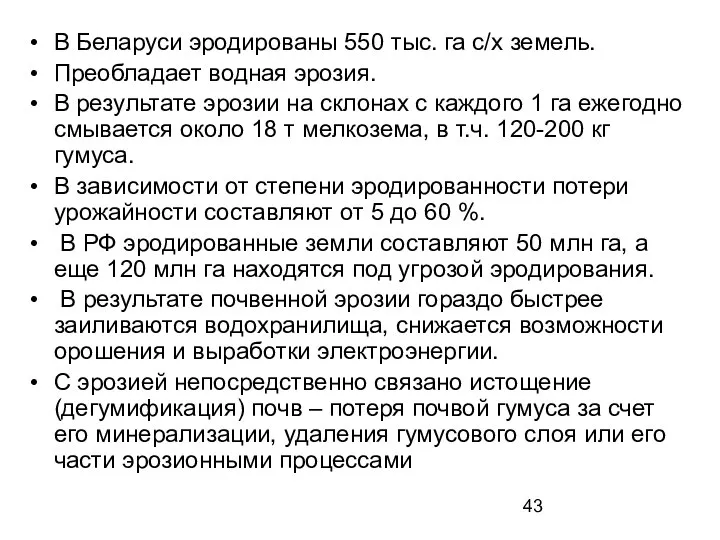 • В Беларуси эродированы 550 тыс. га с/х земель.
• Преобладает водная эрозия.
• В результате эрозии на склонах с каждого 1 га ежегодно смывается около 18 т мелкозема, в т.ч. 120-200 кг гумуса.
• В зависимости от степени эродированности потери урожайности составляют от 5 до 60 %.
• В РФ эродированные земли составляют 50 млн га, а еще 120 млн га находятся под угрозой эродирования.
• В результате почвенной эрозии гораздо быстрее заиливаются водохранилища, снижается возможности орошения и выработки электроэнергии.
• С эрозией непосредственно связано истощение (дегумификация) почв – потеря почвой гумуса за счет его минерализации, удаления гумусового слоя или его части эрозионными процессами

43